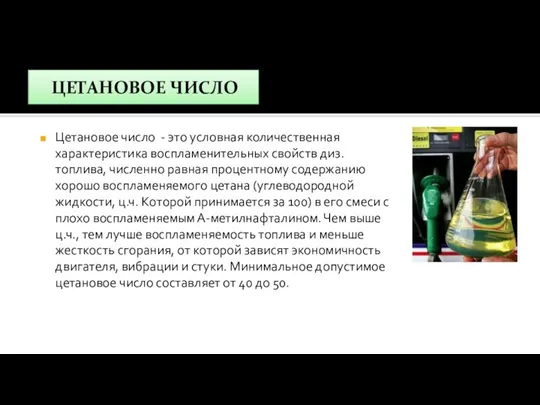 ЦЕТАНОВОЕ ЧИСЛО

Цетановое число - это условная количественная характеристика воспламенительных свойств диз. топлива, численно равная процентному содержанию хорошо воспламеняемого цетана (углеводородной жидкости, ц.ч. Которой принимается за 100) в его смеси с плохо воспламеняемым А-метилнафталином. Чем выше ц.ч., тем лучше воспламеняемость топлива и меньше жесткость сгорания, от которой зависят экономичность двигателя, вибрации и стуки. Минимальное допустимое цетановое число составляет от 40 до 50.

Diesel